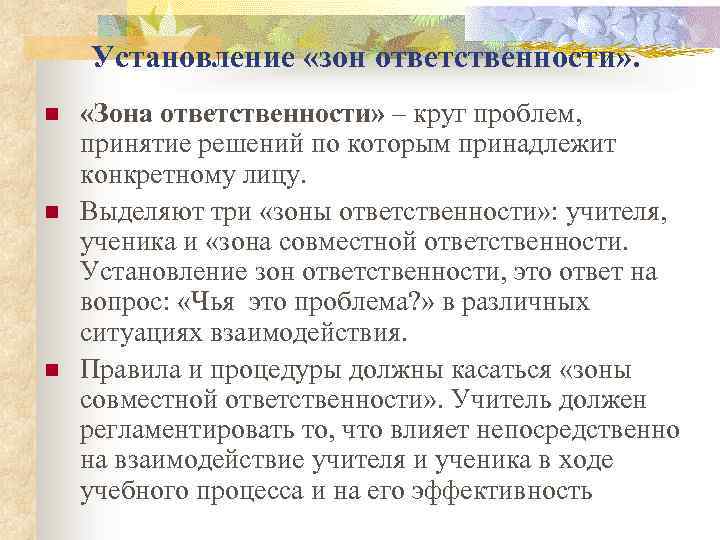 Установление «зон ответственности».

«Зона ответственности» – круг проблем, принятие решений по которым принадлежит конкретному лицу.

Выделяют три «зоны ответственности»: учителя, ученика и «зона совместной ответственности. Установление зон ответственности, это ответ на вопрос: «Чья  это проблема?» в различных ситуациях взаимодействия.

Правила и процедуры должны касаться «зоны совместной ответственности». Учитель должен регламентировать то, что влияет непосредственно на взаимодействие учителя и ученика в ходе учебного процесса и на его эффективность